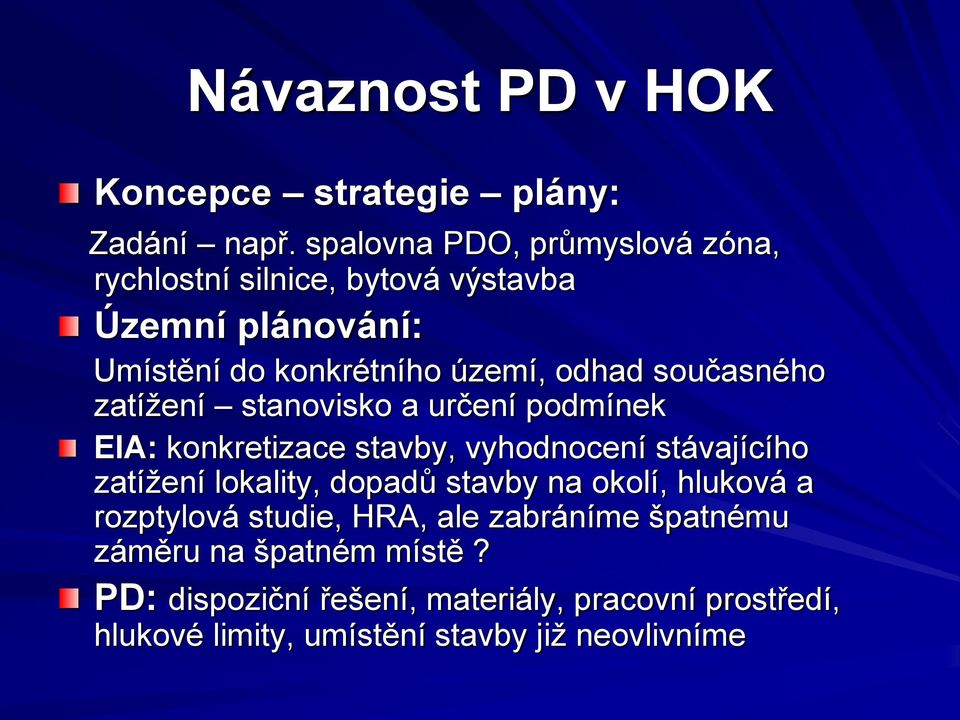 Návaznost PD v HOK

Koncepce – strategie – plány:

Zadání – např. spalovna PDO, průmyslová zóna, rychlostní silnice, bytová výstavba

Územní plánování:

Umístění do konkrétního území, odhad současného zatížení – stanovisko a určení podmínek

EIA: konkretizace stavby, vyhodnocení stávajícího zatížení lokality, dopadů stavby na okolí, hluková a rozptylová studie, HRA, ale zabráníme špatnému záměru na špatném místě ?

PD: dispoziční řešení, materiály, pracovní prostředí, hlukové limity, umístění stavby již neovlivníme